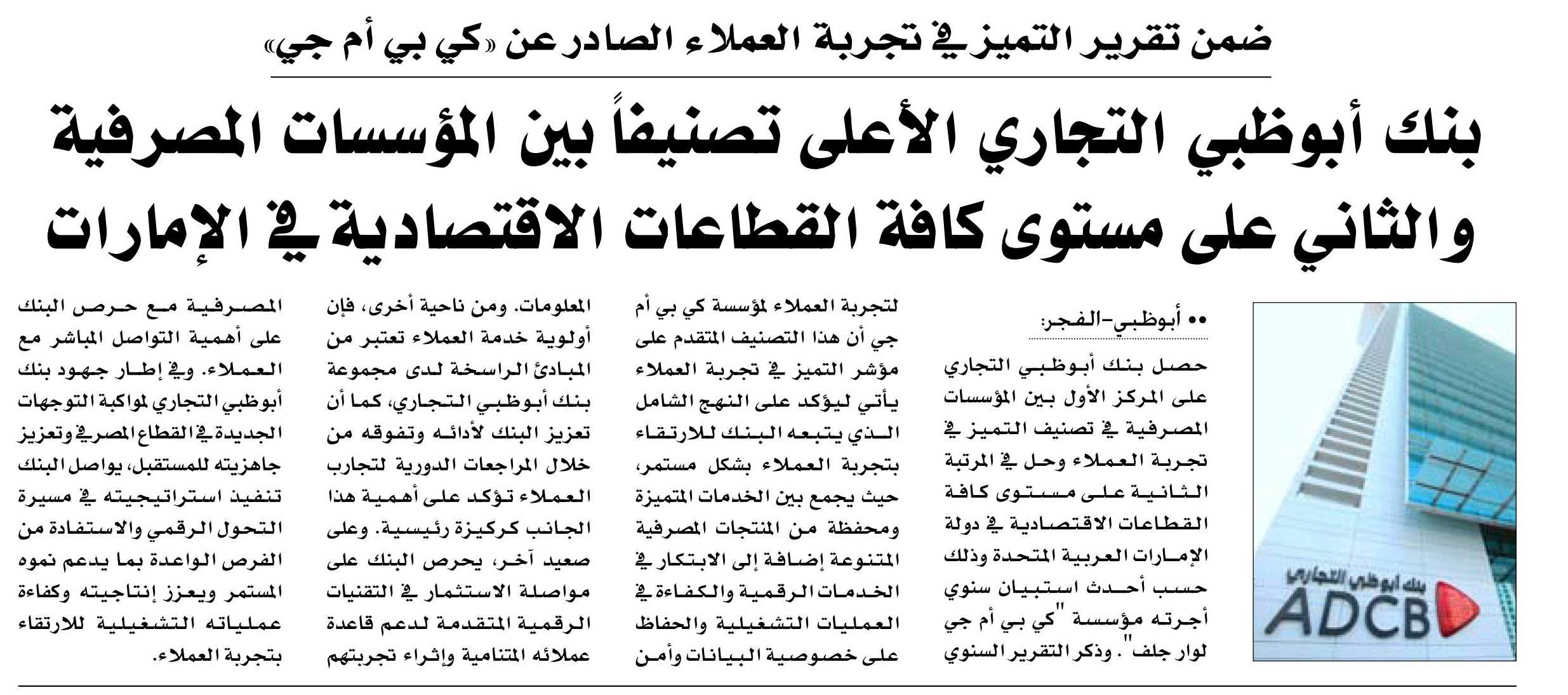 ضمن تقرير التميز في تجربة العملاء الصادر عن «كي بي أم جي»

بنك أبوظبي التجاري الأعلى تصنيفاً بين المؤسسات المصرفية والثاني على مستوى كافة القطاعات الاقتصادية في الإمارات

بنك أبوظبي التجاري
ADCB

•• أبوظبي-الفجر:

حصل بنك أبوظبي التجاري على المركز الأول بين المؤسسات المصرفية في تصنيف التميز في تجربة العملاء وحل في المرتبة الثانية على مستوى كافة القطاعات الاقتصادية في دولة الإمارات العربية المتحدة وذلك حسب أحدث استبيان سنوي أجرته مؤسسة "كي بي أم جي لوار جلف". وذكر التقرير السنوي لتجربة العملاء لمؤسسة كي بي أم جي أن هذا التصنيف المتقدم على مؤشر التميز في تجربة العملاء يأتي ليؤكد على النهج الشامل الذي يتبعه البنك للارتقاء بتجربة العملاء بشكل مستمر، حيث يجمع بين الخدمات المتميزة ومحفظة من المنتجات المصرفية المتنوعة إضافة إلى الابتكار في الخدمات الرقمية والكفاءة في العمليات التشغيلية والحفاظ على خصوصية البيانات وأمن المعلومات. ومن ناحية أخرى، فإن أولوية خدمة العملاء تعتبر من المبادئ الراسخة لدى مجموعة بنك أبوظبي التجاري، كما أن تعزيز البنك لأدائه وتفوقه من خلال المراجعات الدورية لتجارب العملاء تؤكد على أهمية هذا الجانب كركيزة رئيسية. وعلى صعيد آخر، يحرص البنك على مواصلة الاستثمار في التقنيات الرقمية المتقدمة لدعم قاعدة عملائه المتنامية وإثراء تجربتهم المصرفية مع حرص البنك على أهمية التواصل المباشر مع العملاء. وفي إطار جهود بنك أبوظبي التجاري لمواكبة التوجهات الجديدة في القطاع المصرفي وتعزيز جاهزيته للمستقبل، يواصل البنك تنفيذ استراتيجيته في مسيرة التحول الرقمي والاستفادة من الفرص الواعدة بما يدعم نموه المستمر ويعزز إنتاجيته وكفاءة عملياته التشغيلية للارتقاء بتجربة العملاء.